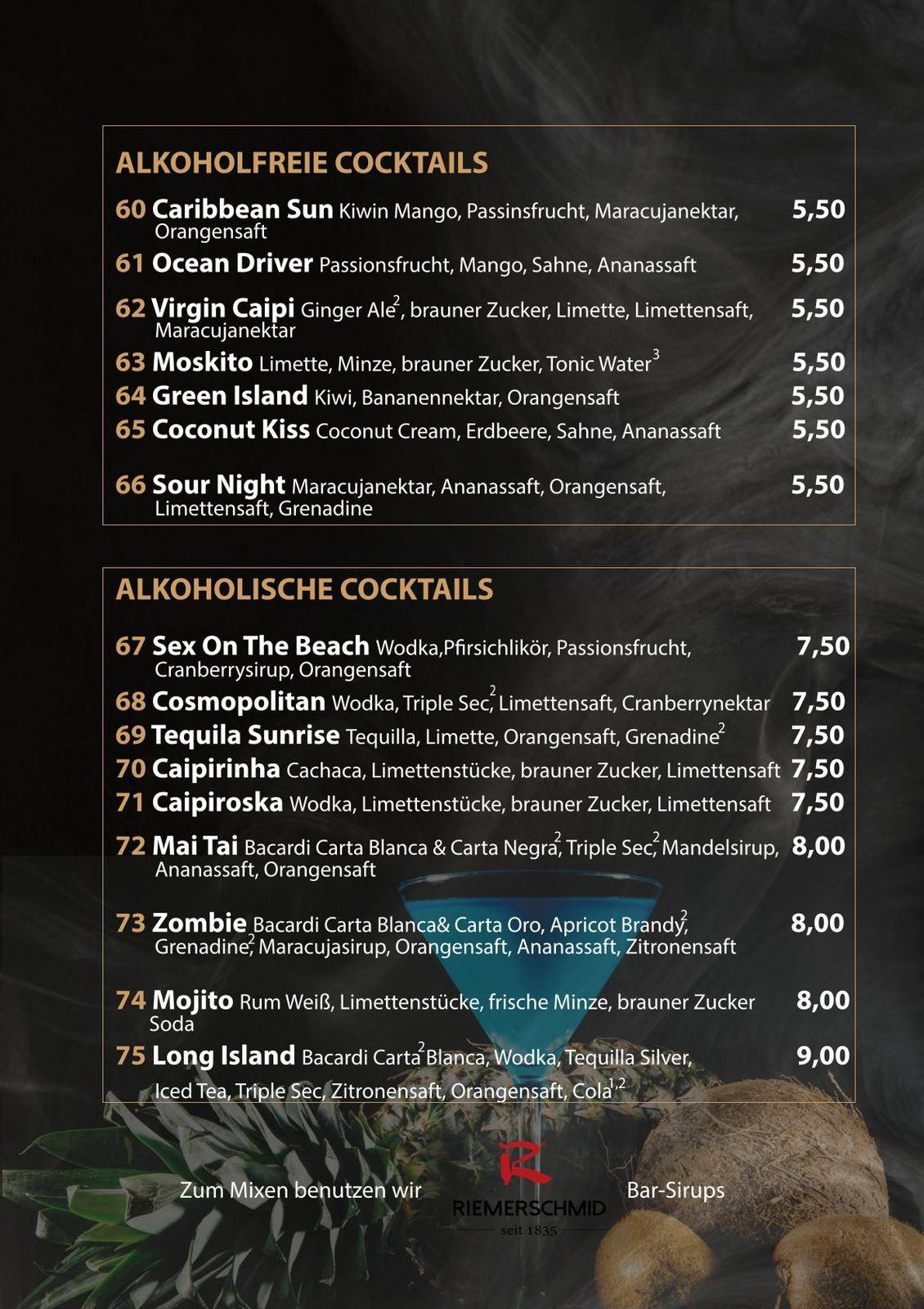 ALKOHOLFREIE COCKTAILS

60 Caribbean Sun Kiwin Mango, Passinsfrucht, Maracujanektar, Orangensaft 5,50

61 Ocean Driver Passionsfrucht, Mango, Sahne, Ananassaft 5,50

62 Virgin Caipi Ginger Ale$^2$, brauner Zucker, Limette, Limettensaft, Maracujanektar 5,50

63 Moskito Limette, Minze, brauner Zucker, Tonic Water$^3$ 5,50

64 Green Island Kiwi, Bananennektar, Orangensaft 5,50

65 Coconut Kiss Coconut Cream, Erdbeere, Sahne, Ananassaft 5,50

66 Sour Night Maracujanektar, Ananassaft, Orangensaft, Limettensaft, Grenadine 5,50

ALKOHOLISCHE COCKTAILS

67 Sex On The Beach Wodka,Pfirsichlikör, Passionsfrucht, Cranberrysirup, Orangensaft 7,50

68 Cosmopolitan Wodka, Triple Sec$^2$, Limettensaft, Cranberrynektar 7,50

69 Tequila Sunrise Tequilla, Limette, Orangensaft, Grenadine$^2$ 7,50

70 Caipirinha Cachaca, Limettenstücke, brauner Zucker, Limettensaft 7,50

71 Caipiroska Wodka, Limettenstücke, brauner Zucker, Limettensaft 7,50

72 Mai Tai Bacardi Carta Blanca & Carta Negra$^2$, Triple Sec$^2$, Mandelsirup, Ananassaft, Orangensaft 8,00

73 Zombie Bacardi Carta Blanca& Carta Oro, Apricot Brandy$^2$, Grenadine$^2$, Maracujasirup, Orangensaft, Ananassaft, Zitronensaft 8,00

74 Mojito Rum Weiß, Limettenstücke, frische Minze, brauner Zucker Soda 8,00

75 Long Island Bacardi Carta$^2$ Blanca, Wodka, Tequilla Silver, Iced Tea, Triple Sec, Zitronensaft, Orangensaft, Cola$^{1,2}$ 9,00

Zum Mixen benutzen wir RIEMERSCHMID seit 1835 Bar-Sirups